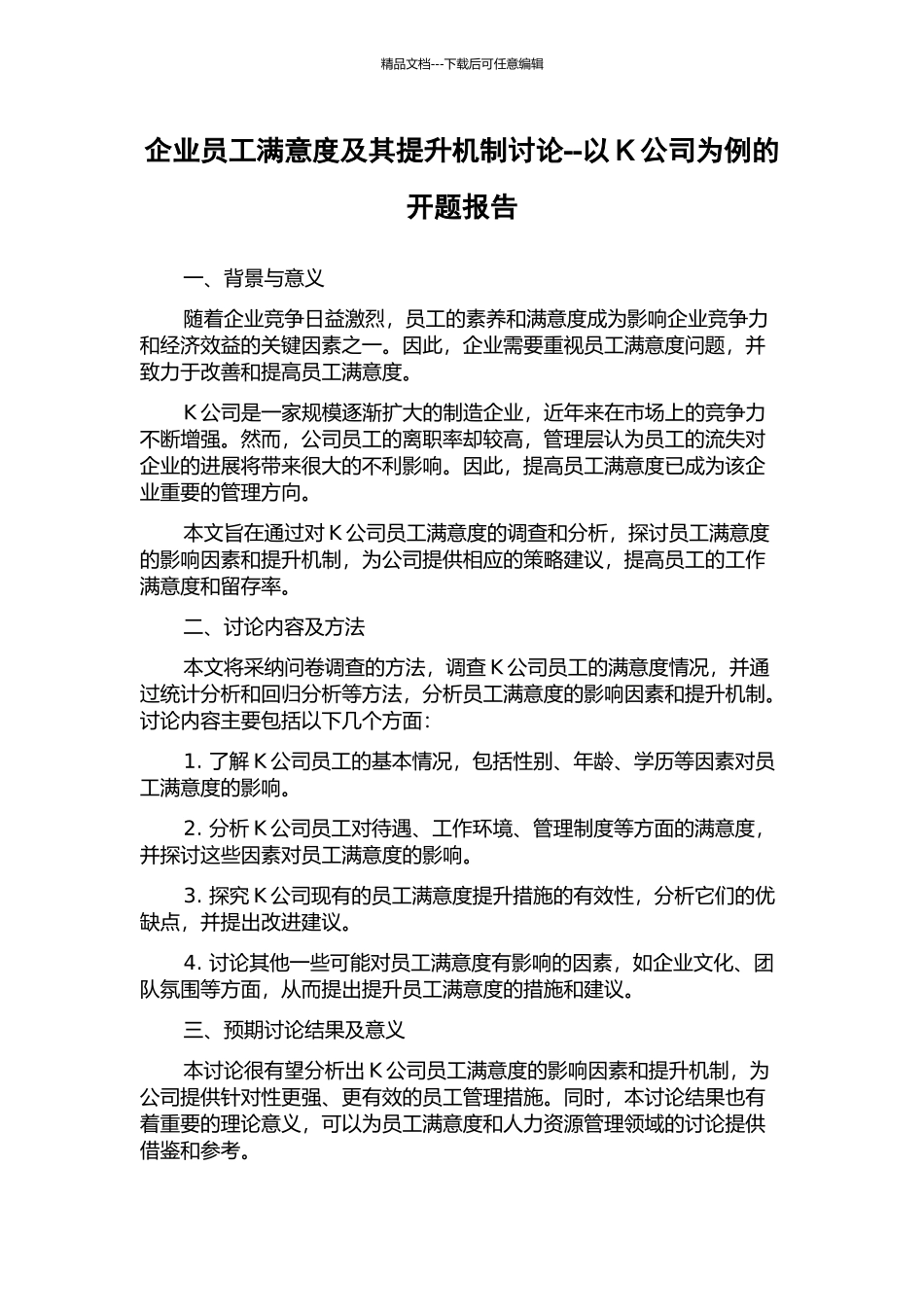 精品文档---下载后可任意编辑

企业员工满意度及其提升机制讨论--以 K 公司为例的开题报告

一、背景与意义

随着企业竞争日益激烈，员工的素养和满意度成为影响企业竞争力和经济效益的关键因素之一。因此，企业需要重视员工满意度问题，并致力于改善和提高员工满意度。

K 公司是一家规模逐渐扩大的制造企业，近年来在市场上的竞争力不断增强。然而，公司员工的离职率却较高，管理层认为员工的流失对企业的进展将带来很大的不利影响。因此，提高员工满意度已成为该企业重要的管理方向。

本文旨在通过对 K 公司员工满意度的调查和分析，探讨员工满意度的影响因素和提升机制，为公司提供相应的策略建议，提高员工的工作满意度和留存率。

二、讨论内容及方法

本文将采纳问卷调查的方法，调查 K 公司员工的满意度情况，并通过统计分析和回归分析等方法，分析员工满意度的影响因素和提升机制。讨论内容主要包括以下几个方面：

1. 了解 K 公司员工的基本情况，包括性别、年龄、学历等因素对员工满意度的影响。

2. 分析 K 公司员工对待遇、工作环境、管理制度等方面的满意度，并探讨这些因素对员工满意度的影响。

3. 探究 K 公司现有的员工满意度提升措施的有效性，分析它们的优缺点，并提出改进建议。

4. 讨论其他一些可能对员工满意度有影响的因素，如企业文化、团队氛围等方面，从而提出提升员工满意度的措施和建议。

三、预期讨论结果及意义

本讨论很有望分析出 K 公司员工满意度的影响因素和提升机制，为公司提供针对性更强、更有效的员工管理措施。同时，本讨论结果也有着重要的理论意义，可以为员工满意度和人力资源管理领域的讨论提供借鉴和参考。